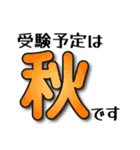 受験予定は
秋
です